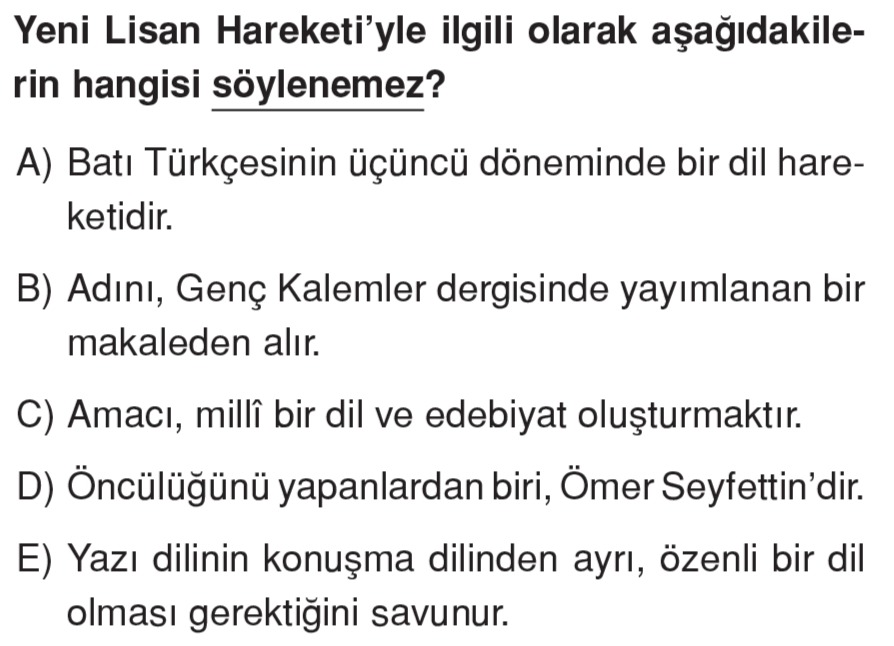 Yeni Lisan Hareketi'yle ilgili olarak aşağıdakilerin hangisi söylenemez?

A) Batı Türkçesinin üçüncü döneminde bir dil hareketidir.

B) Adını, Genç Kalemler dergisinde yayımlanan bir makaleden alır.

C) Amacı, millî bir dil ve edebiyat oluşturmaktır.

D) Öncülüğünü yapanlardan biri, Ömer Seyfettin'dir.

E) Yazı dilinin konuşma dilinden ayrı, özenli bir dil olması gerektiğini savunur.